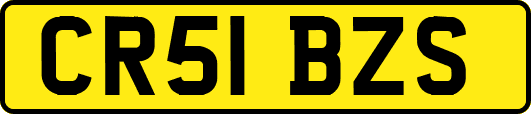 CR51 BZS